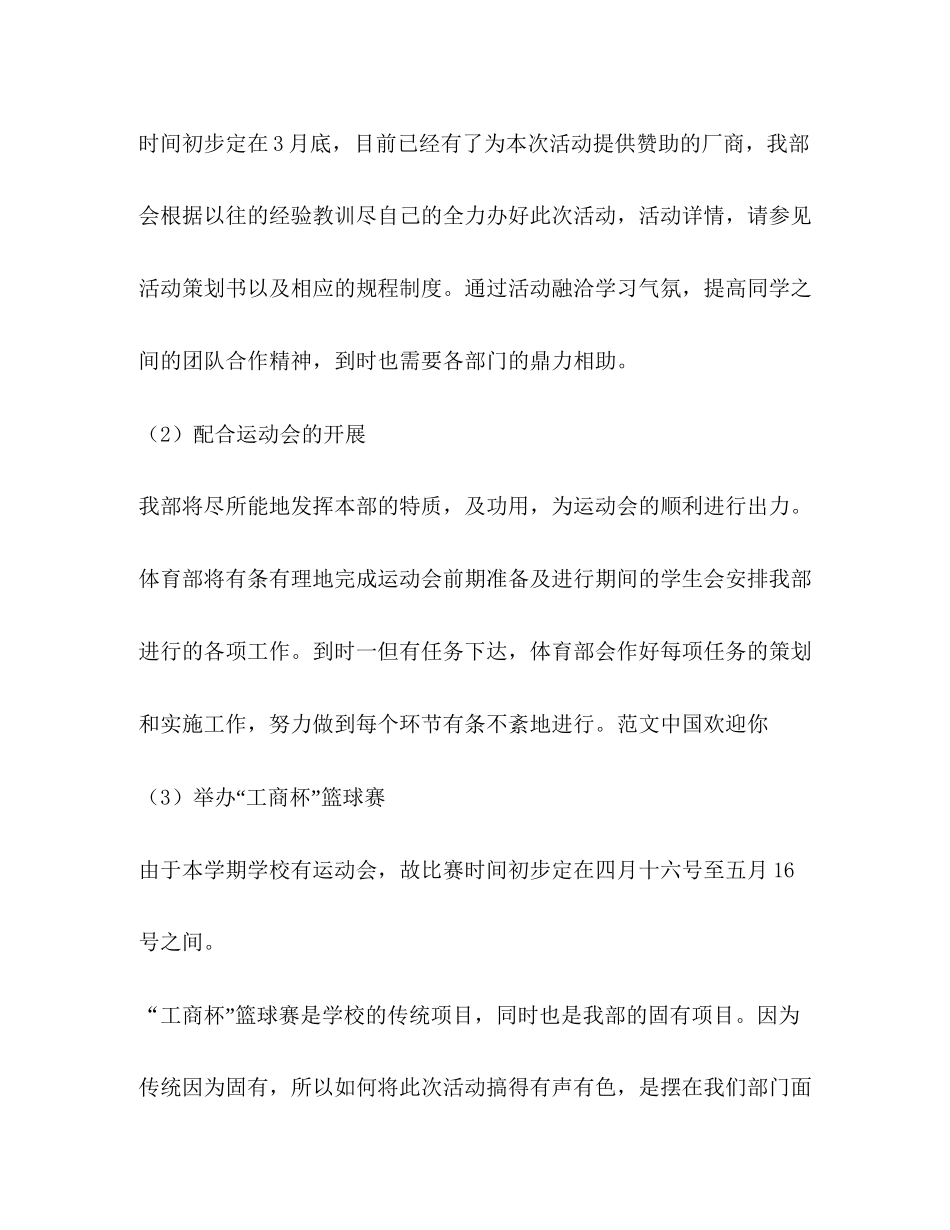 时间初步定在3月底，目前已经有了为本次活动提供赞助的厂商，我部会根据以往的经验教训尽自己的全力办好此次活动，活动详情，请参见活动策划书以及相应的规程制度。通过活动融洽学习气氛，提高同学之间的团队合作精神，到时也需要各部门的鼎力相助。

（2）配合运动会的开展

我部将尽所能地发挥本部的特质，及功用，为运动会的顺利进行出力。体育部将有条有理地完成运动会前期准备及进行期间的学生会安排我部进行的各项工作。到时一但有任务下达，体育部会作好每项任务的策划和实施工作，努力做到每个环节有条不紊地进行。范文中国欢迎你

（3）举办“工商杯”篮球赛

由于本学期学校有运动会，故比赛时间初步定在四月十六号至五月16号之间。

“工商杯”篮球赛是学校的传统项目，同时也是我部的固有项目。因为传统因为固有，所以如何将此次活动搞得有声有色，是摆在我们部门面